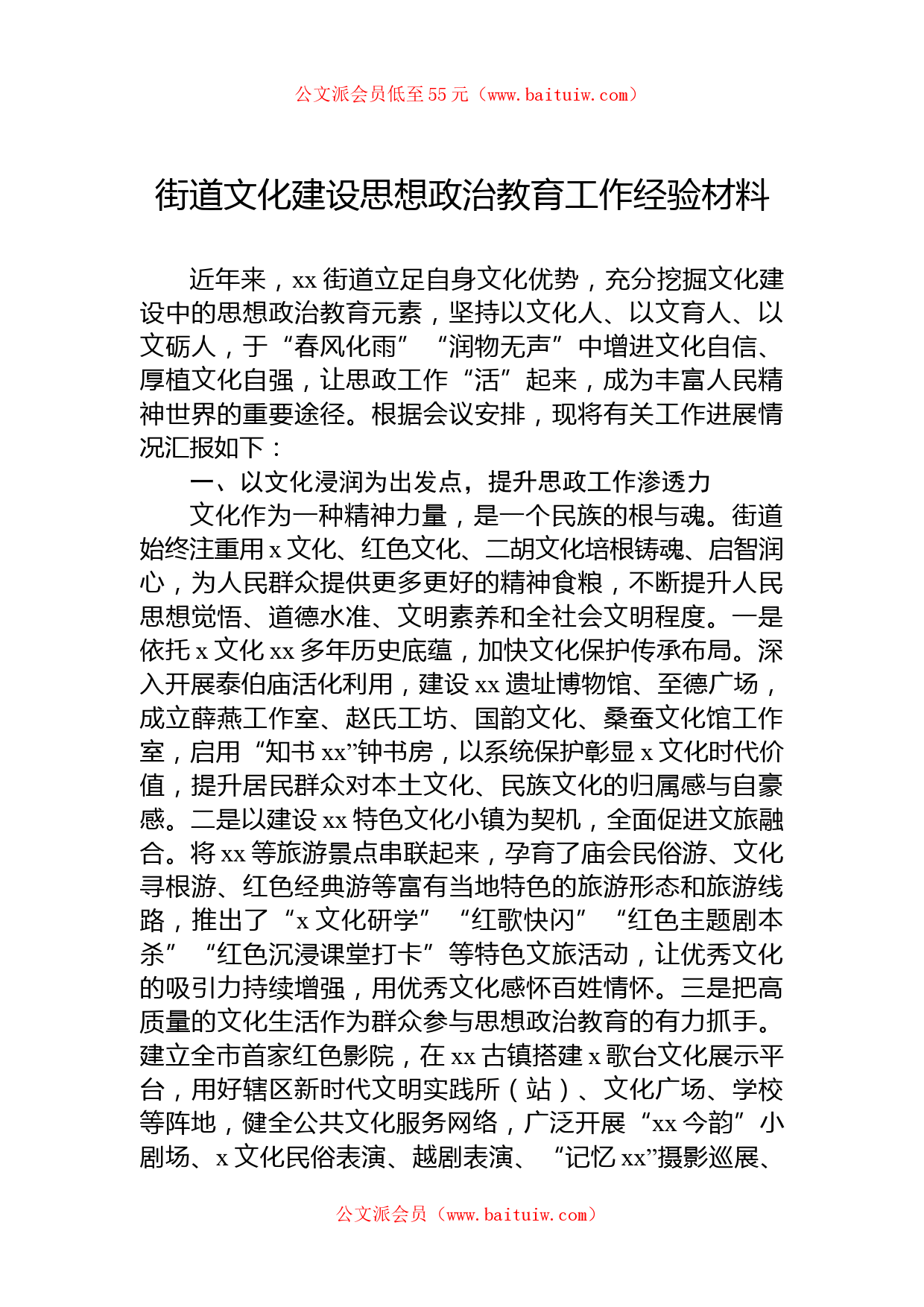 公文派会员低至55元（www.baituiw.com）

街道文化建设思想政治教育工作经验材料

近年来，xx街道立足自身文化优势，充分挖掘文化建设中的思想政治教育元素，坚持以文化人、以文育人、以文砺人，于“春风化雨”“润物无声”中增进文化自信、厚植文化自强，让思政工作“活”起来，成为丰富人民精神世界的重要途径。根据会议安排，现将有关工作进展情况汇报如下：

一、以文化浸润为出发点，提升思政工作渗透力

文化作为一种精神力量，是一个民族的根与魂。街道始终注重用x文化、红色文化、二胡文化培根铸魂、启智润心，为人民群众提供更多更好的精神食粮，不断提升人民思想觉悟、道德水准、文明素养和全社会文明程度。一是依托x文化xx多年历史底蕴，加快文化保护传承布局。深入开展泰伯庙活化利用，建设xx遗址博物馆、至德广场，成立薛燕工作室、赵氏工坊、国韵文化、桑蚕文化馆工作室，启用“知书xx”钟书房，以系统保护彰显x文化时代价值，提升居民群众对本土文化、民族文化的归属感与自豪感。二是以建设xx特色文化小镇为契机，全面促进文旅融合。将xx等旅游景点串联起来，孕育了庙会民俗游、文化寻根游、红色经典游等富有当地特色的旅游形态和旅游线路，推出了“x文化研学”“红歌快闪”“红色主题剧本杀”“红色沉浸课堂打卡”等特色文旅活动，让优秀文化的吸引力持续增强，用优秀文化感怀百姓情怀。三是把高质量的文化生活作为群众参与思想政治教育的有力抓手。建立全市首家红色影院，在xx古镇搭建x歌台文化展示平台，用好辖区新时代文明实践所（站）、文化广场、学校等阵地，健全公共文化服务网络，广泛开展“xx今韵”小剧场、x文化民俗表演、越剧表演、“记忆xx”摄影巡展、

公文派会员（www.baituiw.com）